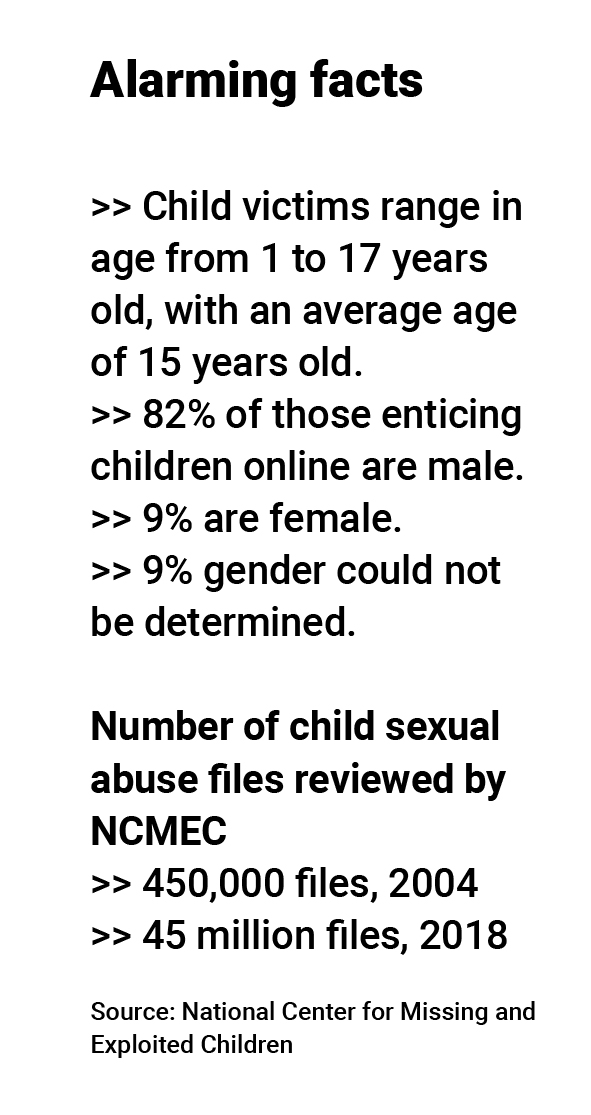 Alarming facts

>> Child victims range in age from 1 to 17 years old, with an average age of 15 years old.
>> 82% of those enticing children online are male.
>> 9% are female.
>> 9% gender could not be determined.

Number of child sexual abuse files reviewed by NCMEC
>> 450,000 files, 2004
>> 45 million files, 2018

Source: National Center for Missing and Exploited Children